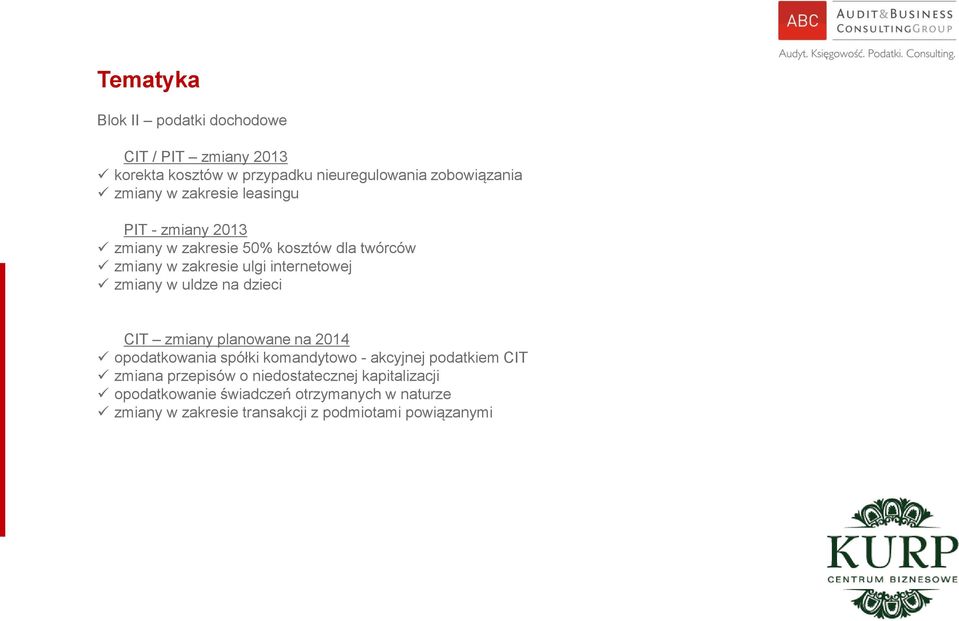 ABC AUDIT&BUSINESS CONSULTINGGROUP
Audyt. Księgowość. Podatki. Consulting.

Tematyka

Blok II – podatki dochodowe

CIT / PIT – zmiany 2013
✓ korekta kosztów w przypadku nieuregulowania zobowiązania
✓ zmiany w zakresie leasingu

PIT - zmiany 2013
✓ zmiany w zakresie 50% kosztów dla twórców
✓ zmiany w zakresie ulgi internetowej
✓ zmiany w uldze na dzieci

CIT – zmiany planowane na 2014
✓ opodatkowania spółki komandytowo - akcyjnej podatkiem CIT
✓ zmiana przepisów o niedostatecznej kapitalizacji
✓ opodatkowanie świadczeń otrzymanych w naturze
✓ zmiany w zakresie transakcji z podmiotami powiązanymi

KURP
CENTRUM BIZNESOWE